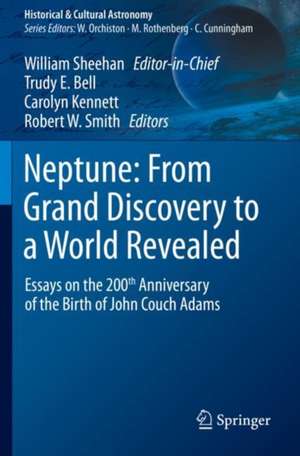 Historical & Cultural Astronomy
Series Editors: W. Orchiston · M. Rothenberg · C. Cunningham

William Sheehan Editor-in-Chief
Trudy E. Bell
Carolyn Kennett
Robert W. Smith Editors

Neptune: From Grand Discovery to a World Revealed

Essays on the 200$^{th}$ Anniversary of the Birth of John Couch Adams

Springer